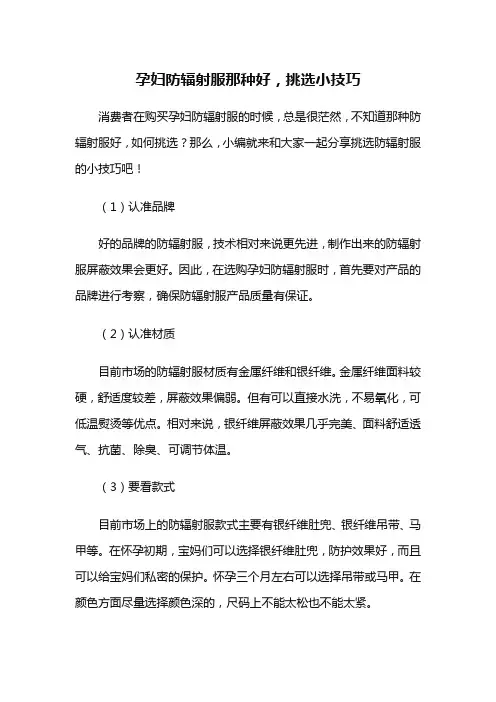 孕妇防辐射服那种好，挑选小技巧

消费者在购买孕妇防辐射服的时候，总是很茫然，不知道那种防辐射服好，如何挑选？那么，小编就来和大家一起分享挑选防辐射服的小技巧吧！

（1）认准品牌

好的品牌的防辐射服，技术相对来说更先进，制作出来的防辐射服屏蔽效果会更好。因此，在选购孕妇防辐射服时，首先要对产品的品牌进行考察，确保防辐射服产品质量有保证。

（2）认准材质

目前市场的防辐射服材质有金属纤维和银纤维。金属纤维面料较硬，舒适度较差，屏蔽效果偏弱。但有可以直接水洗，不易氧化，可低温熨烫等优点。相对来说，银纤维屏蔽效果几乎完美、面料舒适透气、抗菌、除臭、可调节体温。

（3）要看款式

目前市场上的防辐射服款式主要有银纤维肚兜、银纤维吊带、马甲等。在怀孕初期，宝妈们可以选择银纤维肚兜，防护效果好，而且可以给宝妈们私密的保护。怀孕三个月左右可以选择吊带或马甲。在颜色方面尽量选择颜色深的，尺码上不能太松也不能太紧。